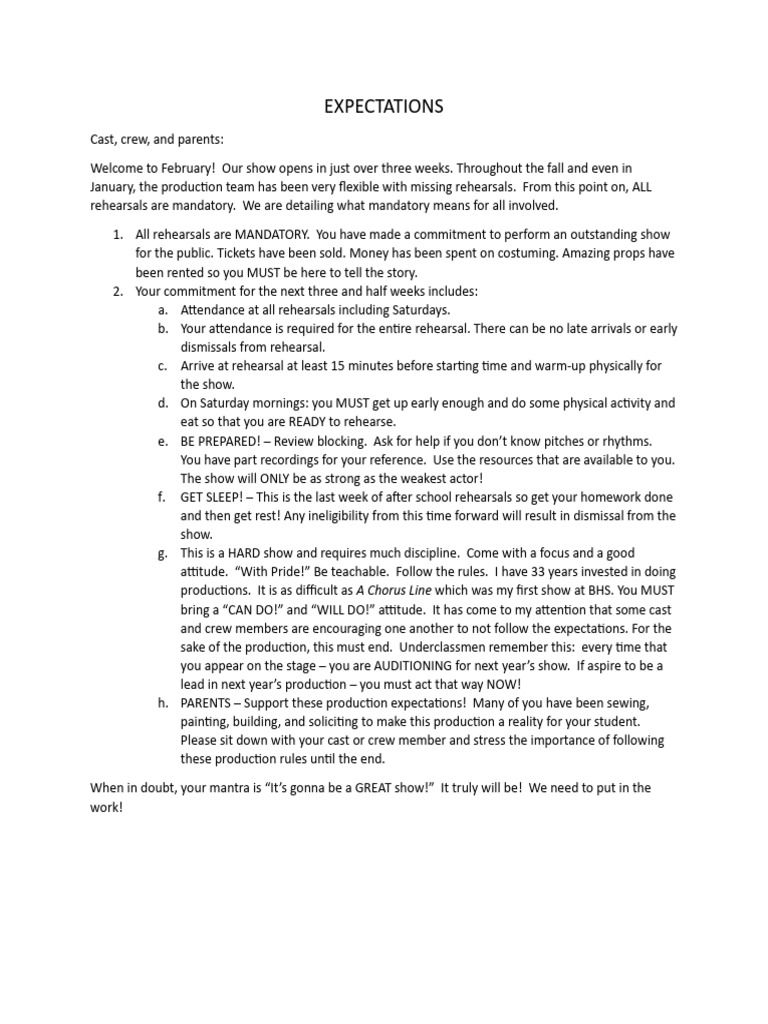 EXPECTATIONS

Cast, crew, and parents:

Welcome to February! Our show opens in just over three weeks. Throughout the fall and even in January, the production team has been very flexible with missing rehearsals. From this point on, ALL rehearsals are mandatory. We are detailing what mandatory means for all involved.

1. All rehearsals are MANDATORY. You have made a commitment to perform an outstanding show for the public. Tickets have been sold. Money has been spent on costuming. Amazing props have been rented so you MUST be here to tell the story.
2. Your commitment for the next three and half weeks includes:
a. Attendance at all rehearsals including Saturdays.
b. Your attendance is required for the entire rehearsal. There can be no late arrivals or early dismissals from rehearsal.
c. Arrive at rehearsal at least 15 minutes before starting time and warm-up physically for the show.
d. On Saturday mornings: you MUST get up early enough and do some physical activity and eat so that you are READY to rehearse.
e. BE PREPARED! – Review blocking. Ask for help if you don't know pitches or rhythms. You have part recordings for your reference. Use the resources that are available to you. The show will ONLY be as strong as the weakest actor!
f. GET SLEEP! – This is the last week of after school rehearsals so get your homework done and then get rest! Any ineligibility from this time forward will result in dismissal from the show.
g. This is a HARD show and requires much discipline. Come with a focus and a good attitude. "With Pride!" Be teachable. Follow the rules. I have 33 years invested in doing productions. It is as difficult as A Chorus Line which was my first show at BHS. You MUST bring a "CAN DO!" and "WILL DO!" attitude. It has come to my attention that some cast and crew members are encouraging one another to not follow the expectations. For the sake of the production, this must end. Underclassmen remember this: every time that you appear on the stage – you are AUDITIONING for next year's show. If aspire to be a lead in next year's production – you must act that way NOW!
h. PARENTS – Support these production expectations! Many of you have been sewing, painting, building, and soliciting to make this production a reality for your student. Please sit down with your cast or crew member and stress the importance of following these production rules until the end.

When in doubt, your mantra is "It's gonna be a GREAT show!" It truly will be! We need to put in the work!